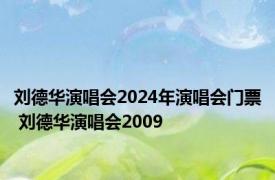 刘德华演唱会2024年演唱会门票 刘德华演唱会2009